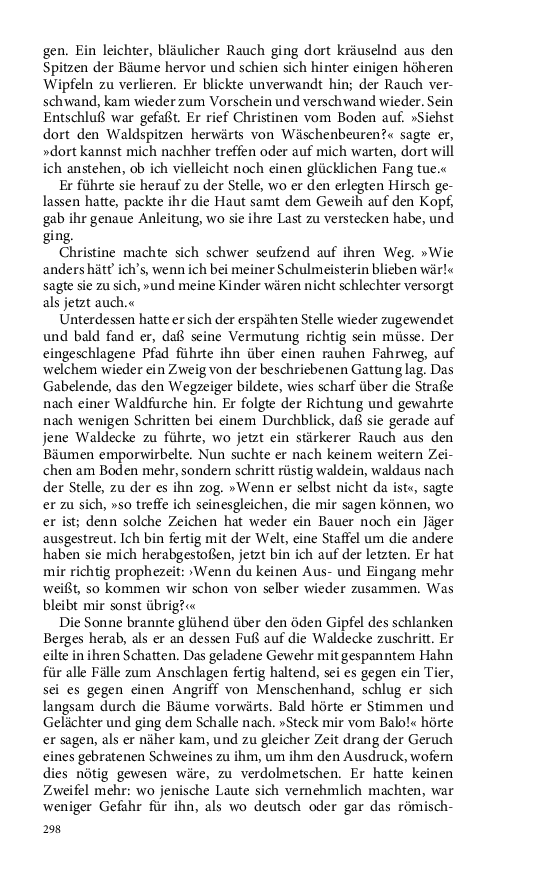 gen. Ein leichter, bläulicher Rauch ging dort kräuselnd aus den Spitzen der Bäume hervor und schien sich hinter einigen höheren Wipfeln zu verlieren. Er blickte unverwandt hin; der Rauch verschwand, kam wieder zum Vorschein und verschwand wieder. Sein Entschluß war gefaßt. Er rief Christinen vom Boden auf. »Siehst dort den Waldspitzen herwärts von Wäschenbeuren?« sagte er, »dort kannst mich nachher treffen oder auf mich warten, dort will ich anstehen, ob ich vielleicht noch einen glücklichen Fang tue.«

Er führte sie herauf zu der Stelle, wo er den erlegten Hirsch gelassen hatte, packte ihr die Haut samt dem Geweih auf den Kopf, gab ihr genaue Anleitung, wo sie ihre Last zu verstecken habe, und ging.

Christine machte sich schwer seufzend auf ihren Weg. »Wie anders hätt' ich's, wenn ich bei meiner Schulmeisterin blieben wär!« sagte sie zu sich, »und meine Kinder wären nicht schlechter versorgt als jetzt auch.«

Unterdessen hatte er sich der erspähten Stelle wieder zugewendet und bald fand er, daß seine Vermutung richtig sein müsse. Der eingeschlagene Pfad führte ihn über einen rauhen Fahrweg, auf welchem wieder ein Zweig von der beschriebenen Gattung lag. Das Gabelende, das den Wegzeiger bildete, wies scharf über die Straße nach einer Waldfurche hin. Er folgte der Richtung und gewahrte nach wenigen Schritten bei einem Durchblick, daß sie gerade auf jene Waldecke zu führte, wo jetzt ein stärkerer Rauch aus den Bäumen emporwirbelte. Nun suchte er nach keinem weitern Zeichen am Boden mehr, sondern schritt rüstig waldein, waldaus nach der Stelle, zu der es ihn zog. »Wenn er selbst nicht da ist«, sagte er zu sich, »so treffe ich seinesgleichen, die mir sagen können, wo er ist; denn solche Zeichen hat weder ein Bauer noch ein Jäger ausgestreut. Ich bin fertig mit der Welt, eine Staffel um die andere haben sie mich herabgestoßen, jetzt bin ich auf der letzten. Er hat mir richtig prophezeit: ›Wenn du keinen Aus- und Eingang mehr weißt, so kommen wir schon von selber wieder zusammen. Was bleibt mir sonst übrig?‹«

Die Sonne brannte glühend über den öden Gipfel des schlanken Berges herab, als er an dessen Fuß auf die Waldecke zuschritt. Er eilte in ihren Schatten. Das geladene Gewehr mit gespanntem Hahn für alle Fälle zum Anschlagen fertig haltend, sei es gegen ein Tier, sei es gegen einen Angriff von Menschenhand, schlug er sich langsam durch die Bäume vorwärts. Bald hörte er Stimmen und Gelächter und ging dem Schalle nach. »Steck mir vom Balo!« hörte er sagen, als er näher kam, und zu gleicher Zeit drang der Geruch eines gebratenen Schweines zu ihm, um ihm den Ausdruck, wofern dies nötig gewesen wäre, zu verdolmetschen. Er hatte keinen Zweifel mehr: wo jenische Laute sich vernehmlich machten, war weniger Gefahr für ihn, als wo deutsch oder gar das römisch-

298